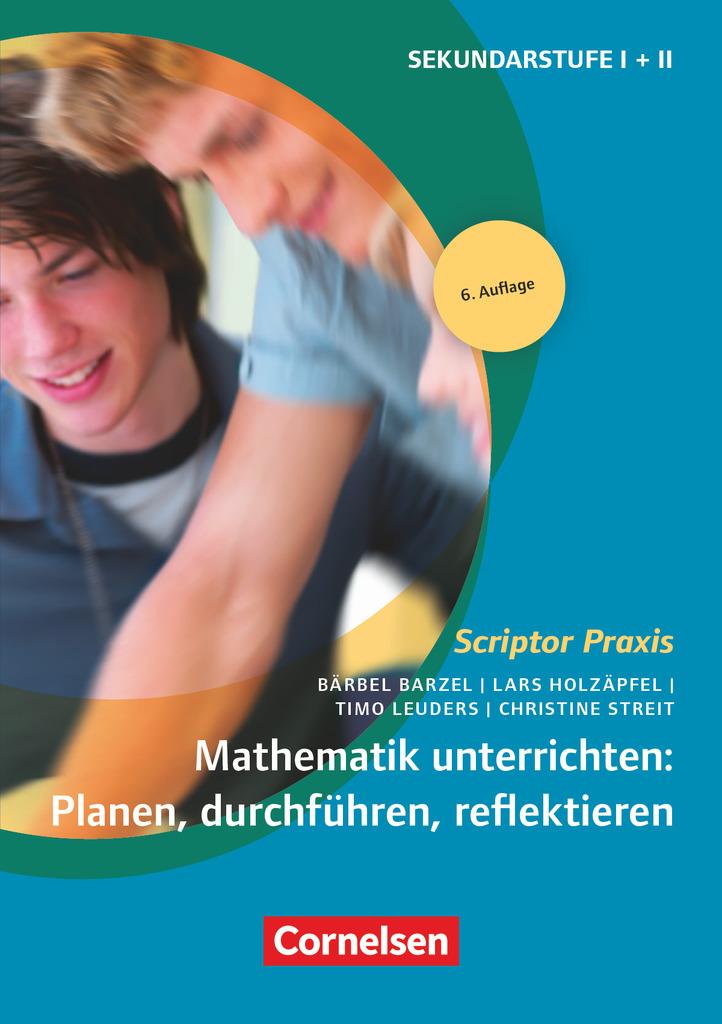 SEKUNDARSTUFE I + II

6. Auflage

Scriptor Praxis

BÄRBEL BARZEL | LARS HOLZÄPFEL | TIMO LEUDERS | CHRISTINE STREIT

Mathematik unterrichten: Planen, durchführen, reflektieren

Cornelsen